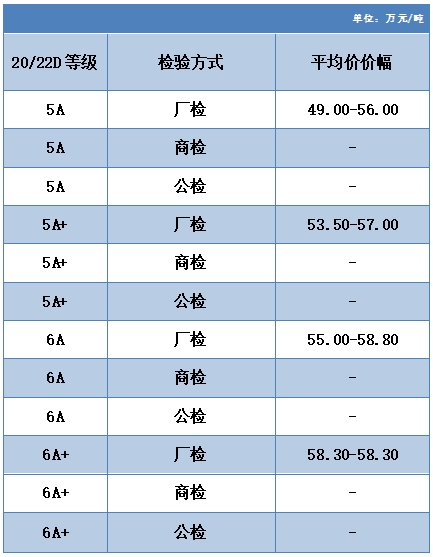 单位：万元/吨

| 20/22D 等级 | 检验方式 | 平均价价幅 |
|---|---|---|
| 5A | 厂检 | 49.00-56.00 |
| 5A | 商检 | - |
| 5A | 公检 | - |
| 5A+ | 厂检 | 53.50-57.00 |
| 5A+ | 商检 | - |
| 5A+ | 公检 | - |
| 6A | 厂检 | 55.00-58.80 |
| 6A | 商检 | - |
| 6A | 公检 | - |
| 6A+ | 厂检 | 58.30-58.30 |
| 6A+ | 商检 | - |
| 6A+ | 公检 | - |